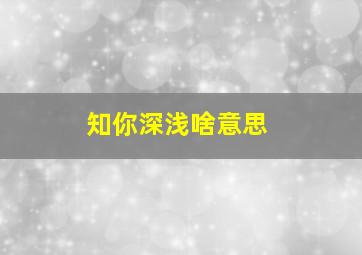 知你深浅啥意思